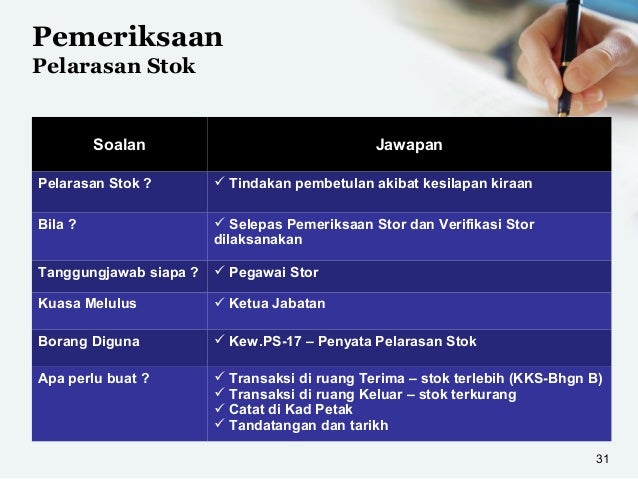 Pemeriksaan
Pelarasan Stok

| Soalan | Jawapan |
|---|---|
| Pelarasan Stok ? | ✓ Tindakan pembetulan akibat kesilapan kiraan |
| Bila ? | ✓ Selepas Pemeriksaan Stor dan Verifikasi Stor dilaksanakan |
| Tanggungjawab siapa ? | ✓ Pegawai Stor |
| Kuasa Melulus | ✓ Ketua Jabatan |
| Borang Diguna | ✓ Kew.PS-17 – Penyata Pelarasan Stok |
| Apa perlu buat ? | ✓ Transaksi di ruang Terima – stok terlebih (KKS-Bhgn B) ✓ Transaksi di ruang Keluar – stok terkurang ✓ Catat di Kad Petak ✓ Tandatangan dan tarikh |

31